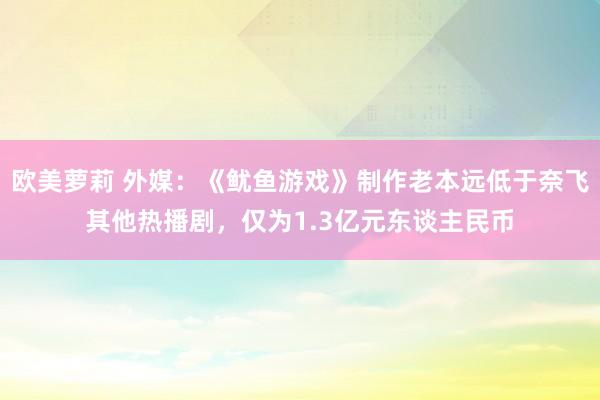 欧美萝莉 外媒：《鱿鱼游戏》制作老本远低于奈飞其他热播剧，仅为1.3亿元东谈主民币